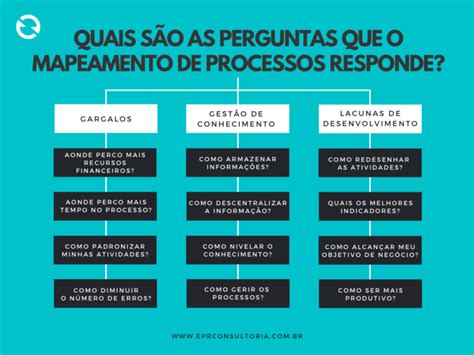 QUAIS SÃO AS PERGUNTAS QUE O MAPEAMENTO DE PROCESSOS RESPONDE?

GARGALOS

AONDE PERCO MAIS RECURSOS FINANCEIROS?

AONDE PERCO MAIS TEMPO NO PROCESSO?

COMO PADRONIZAR MINHAS ATIVIDADES?

COMO DIMINUIR O NÚMERO DE ERROS?

GESTÃO DE CONHECIMENTO

COMO ARMAZENAR INFORMAÇÕES?

COMO DESCENTRALIZAR A INFORMAÇÃO?

COMO NIVELAR O CONHECIMENTO?

COMO GERIR OS PROCESSOS?

LACUNAS DE DESENVOLVIMENTO

COMO REDESENHAR AS ATIVIDADES?

QUAIS OS MELHORES INDICADORES?

COMO ALCANÇAR MEU OBJETIVO DE NEGÓCIO?

COMO SER MAIS PRODUTIVO?

WWW.EPRCONSULTORIA.COM.BR